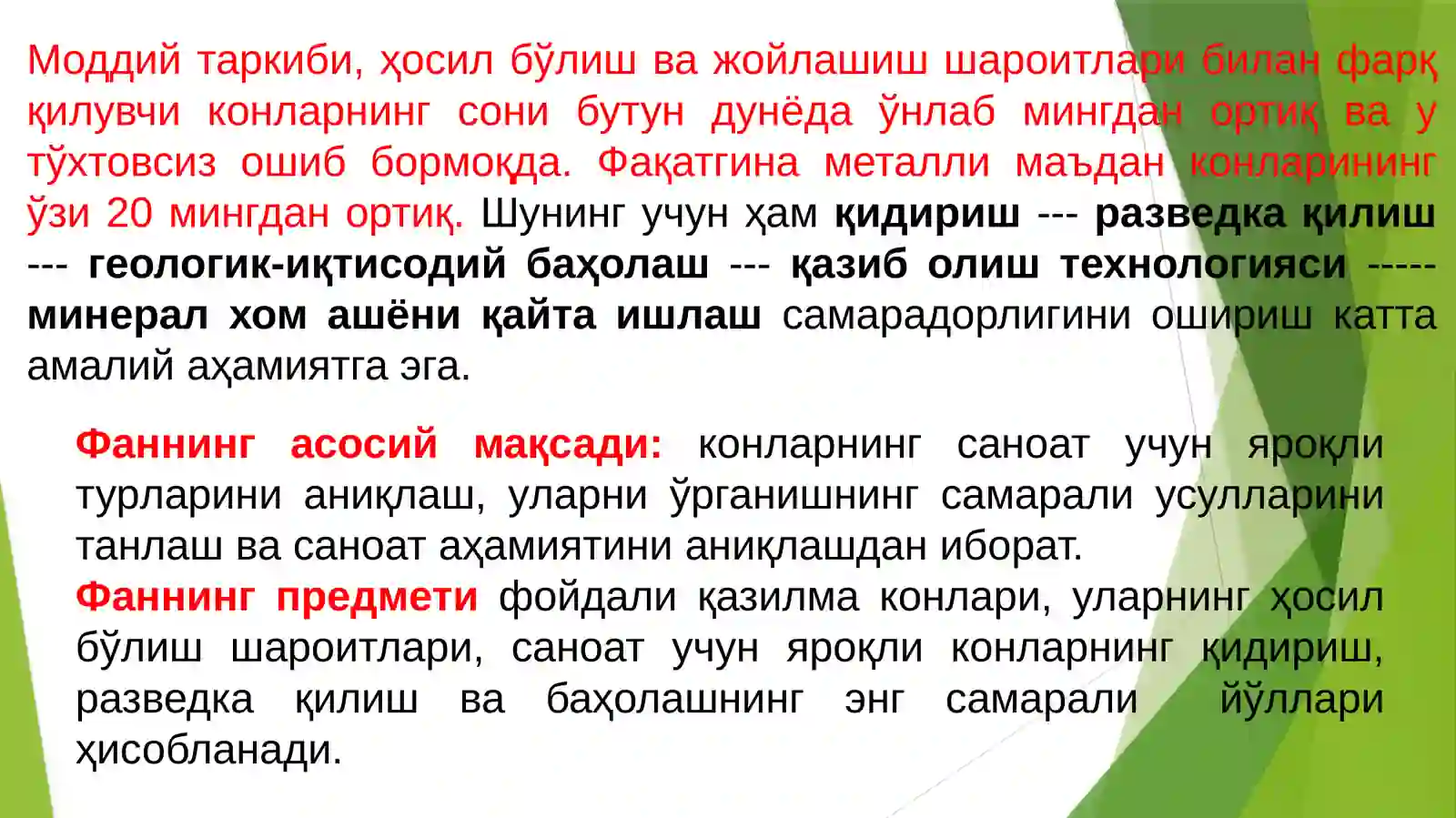 Моддий таркиби, ҳосил бўлиш ва жойлашиш шароитлари билан фарқ қилувчи конларнинг сони бутун дунёда ўнлаб мингдан ортиқ ва у тўхтовсиз ошиб бормоқда. Фақатгина металли маъдан конларининг ўзи 20 мингдан ортиқ. Шунинг учун ҳам қидириш --- разведка қилиш --- геологик-иқтисодий баҳолаш --- қазиб олиш технологияси ----- минерал хом ашёни қайта ишлаш самарадорлигини ошириш катта амалий аҳамиятга эга.

Фаннинг асосий мақсади: конларнинг саноат учун яроқли турларини аниқлаш, уларни ўрганишнинг самарали усулларини танлаш ва саноат аҳамиятини аниқлашдан иборат.

Фаннинг предмети фойдали қазилма конлари, уларнинг ҳосил бўлиш шароитлари, саноат учун яроқли конларнинг қидириш, разведка қилиш ва баҳолашнинг энг самарали йўллари ҳисобланади.